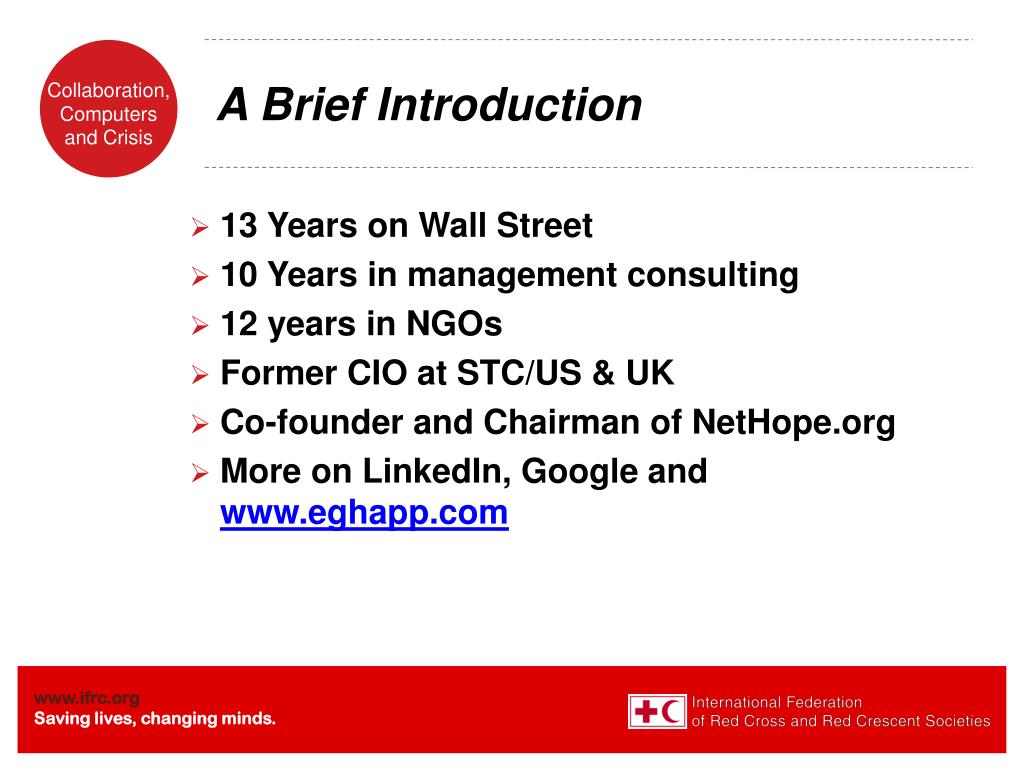 Collaboration, Computers and Crisis

A Brief Introduction

➢ 13 Years on Wall Street
➢ 10 Years in management consulting
➢ 12 years in NGOs
➢ Former CIO at STC/US & UK
➢ Co-founder and Chairman of NetHope.org
➢ More on LinkedIn, Google and www.eghapp.com

www.ifrc.org
Saving lives, changing minds.

International Federation
of Red Cross and Red Crescent Societies